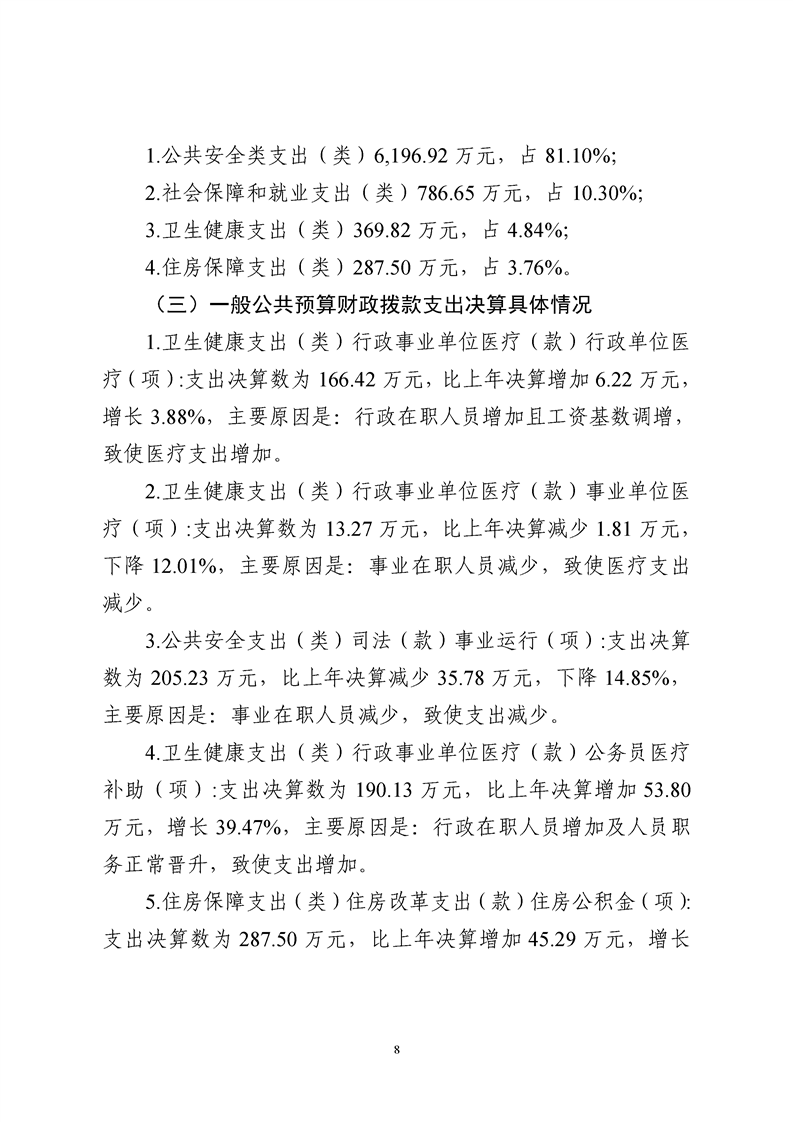 1.公共安全类支出（类）6,196.92 万元，占 81.10%;

2.社会保障和就业支出（类）786.65 万元，占 10.30%;

3.卫生健康支出（类）369.82 万元，占 4.84%;

4.住房保障支出（类）287.50 万元，占 3.76%。

（三）一般公共预算财政拨款支出决算具体情况

1.卫生健康支出（类）行政事业单位医疗（款）行政单位医疗（项）:支出决算数为 166.42 万元，比上年决算增加 6.22 万元，增长 3.88%，主要原因是：行政在职人员增加且工资基数调增，致使医疗支出增加。

2.卫生健康支出（类）行政事业单位医疗（款）事业单位医疗（项）:支出决算数为 13.27 万元，比上年决算减少 1.81 万元，下降 12.01%，主要原因是：事业在职人员减少，致使医疗支出减少。

3.公共安全支出（类）司法（款）事业运行（项）:支出决算数为 205.23 万元，比上年决算减少 35.78 万元，下降 14.85%，主要原因是：事业在职人员减少，致使支出减少。

4.卫生健康支出（类）行政事业单位医疗（款）公务员医疗补助（项）:支出决算数为 190.13 万元，比上年决算增加 53.80 万元，增长 39.47%，主要原因是：行政在职人员增加及人员职务正常晋升，致使支出增加。

5.住房保障支出（类）住房改革支出（款）住房公积金（项）:支出决算数为 287.50 万元，比上年决算增加 45.29 万元，增长

8